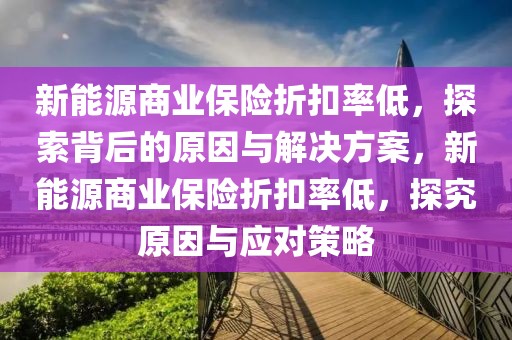 新能源商业保险折扣率低，探索背后的原因与解决方案，新能源商业保险折扣率低，探究原因与应对策略